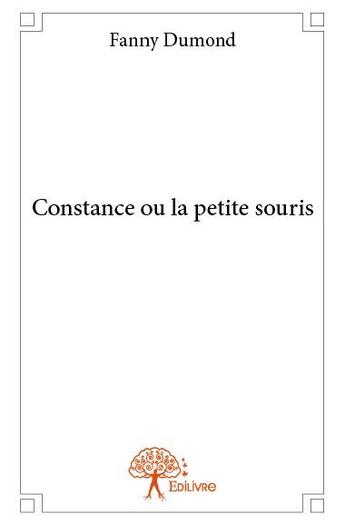 Fanny Dumond

Constance ou la petite souris

Edilivre